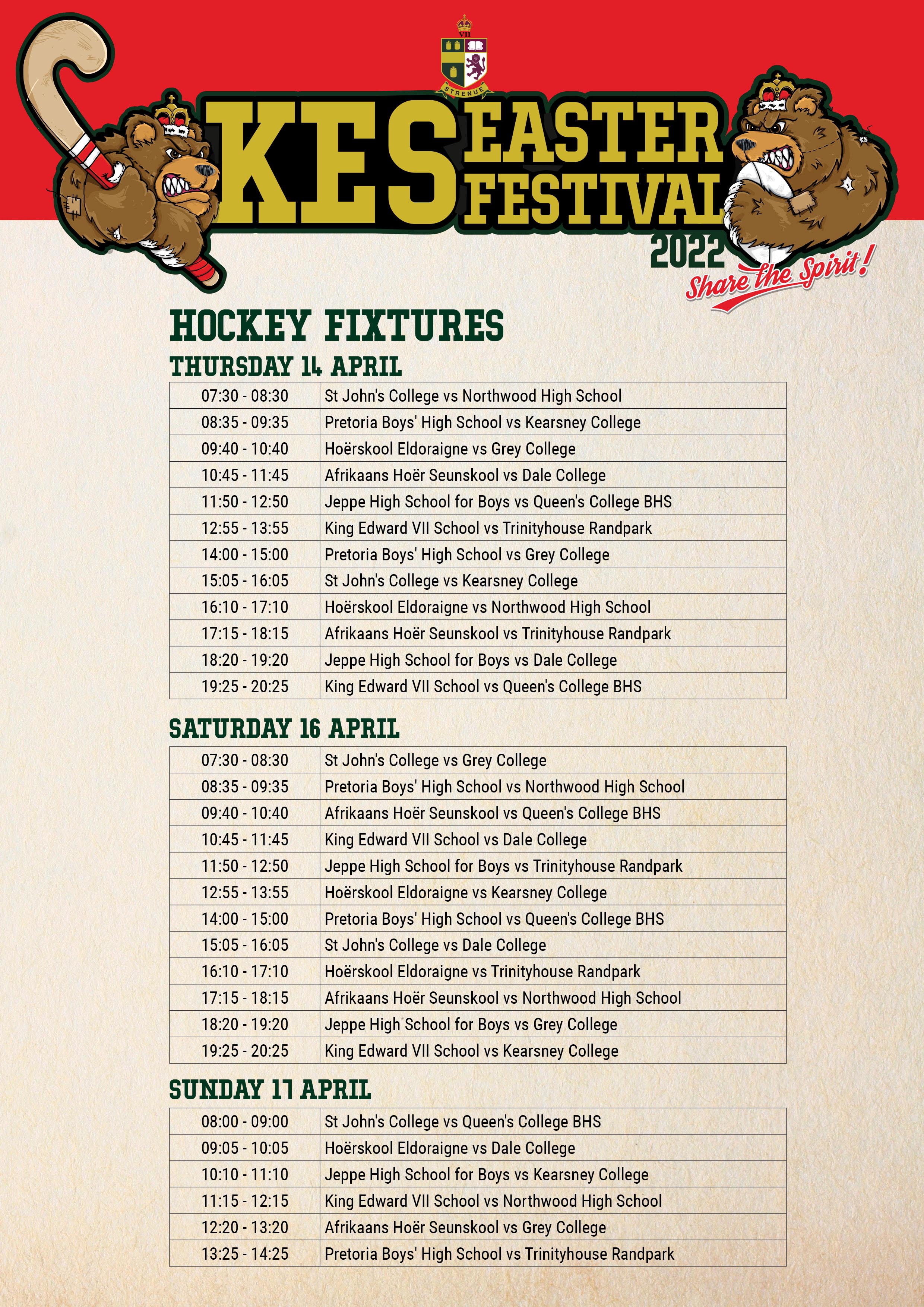 VII
STRENUE

KES EASTER FESTIVAL 2022

Share the Spirit!

HOCKEY FIXTURES

THURSDAY 14 APRIL

| 07:30 - 08:30 | St John's College vs Northwood High School |
|---|---|
| 08:35 - 09:35 | Pretoria Boys' High School vs Kearsney College |
| 09:40 - 10:40 | Hoërskool Eldoraigne vs Grey College |
| 10:45 - 11:45 | Afrikaans Hoër Seunskool vs Dale College |
| 11:50 - 12:50 | Jeppe High School for Boys vs Queen's College BHS |
| 12:55 - 13:55 | King Edward VII School vs Trinityhouse Randpark |
| 14:00 - 15:00 | Pretoria Boys' High School vs Grey College |
| 15:05 - 16:05 | St John's College vs Kearsney College |
| 16:10 - 17:10 | Hoërskool Eldoraigne vs Northwood High School |
| 17:15 - 18:15 | Afrikaans Hoër Seunskool vs Trinityhouse Randpark |
| 18:20 - 19:20 | Jeppe High School for Boys vs Dale College |
| 19:25 - 20:25 | King Edward VII School vs Queen's College BHS |

SATURDAY 16 APRIL

| 07:30 - 08:30 | St John's College vs Grey College |
|---|---|
| 08:35 - 09:35 | Pretoria Boys' High School vs Northwood High School |
| 09:40 - 10:40 | Afrikaans Hoër Seunskool vs Queen's College BHS |
| 10:45 - 11:45 | King Edward VII School vs Dale College |
| 11:50 - 12:50 | Jeppe High School for Boys vs Trinityhouse Randpark |
| 12:55 - 13:55 | Hoërskool Eldoraigne vs Kearsney College |
| 14:00 - 15:00 | Pretoria Boys' High School vs Queen's College BHS |
| 15:05 - 16:05 | St John's College vs Dale College |
| 16:10 - 17:10 | Hoërskool Eldoraigne vs Trinityhouse Randpark |
| 17:15 - 18:15 | Afrikaans Hoër Seunskool vs Northwood High School |
| 18:20 - 19:20 | Jeppe High School for Boys vs Grey College |
| 19:25 - 20:25 | King Edward VII School vs Kearsney College |

SUNDAY 17 APRIL

| 08:00 - 09:00 | St John's College vs Queen's College BHS |
|---|---|
| 09:05 - 10:05 | Hoërskool Eldoraigne vs Dale College |
| 10:10 - 11:10 | Jeppe High School for Boys vs Kearsney College |
| 11:15 - 12:15 | King Edward VII School vs Northwood High School |
| 12:20 - 13:20 | Afrikaans Hoër Seunskool vs Grey College |
| 13:25 - 14:25 | Pretoria Boys' High School vs Trinityhouse Randpark |